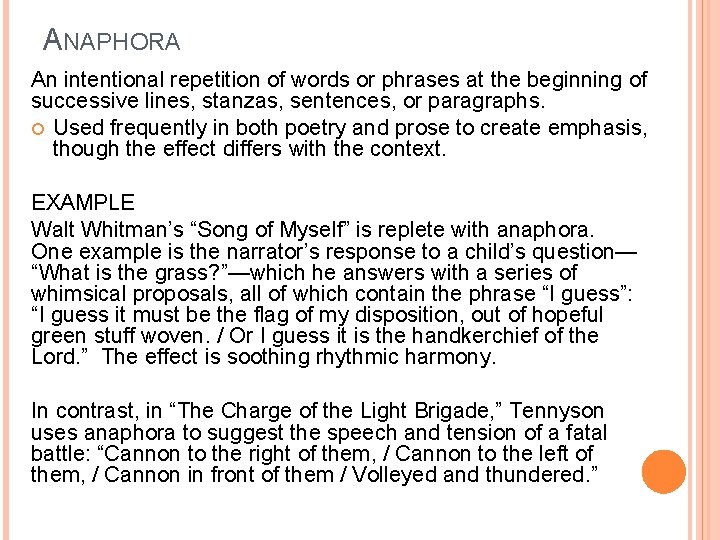 ANAPHORA

An intentional repetition of words or phrases at the beginning of successive lines, stanzas, sentences, or paragraphs.

Used frequently in both poetry and prose to create emphasis, though the effect differs with the context.

EXAMPLE

Walt Whitman’s “Song of Myself” is replete with anaphora. One example is the narrator’s response to a child’s question—“What is the grass?”—which he answers with a series of whimsical proposals, all of which contain the phrase “I guess”: “I guess it must be the flag of my disposition, out of hopeful green stuff woven. / Or I guess it is the handkerchief of the Lord.” The effect is soothing rhythmic harmony.

In contrast, in “The Charge of the Light Brigade,” Tennyson uses anaphora to suggest the speech and tension of a fatal battle: “Cannon to the right of them, / Cannon to the left of them, / Cannon in front of them / Volleyed and thundered.”